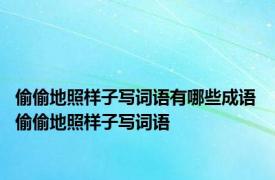 偷偷地照样子写词语有哪些成语
偷偷地照样子写词语